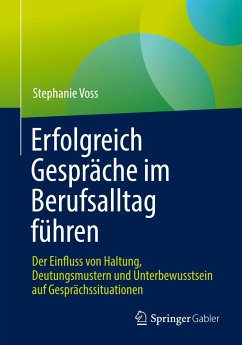 Stephanie Voss

Erfolgreich Gespräche im Berufsalltag führen

Der Einfluss von Haltung, Deutungsmustern und Unterbewusstsein auf Gesprächssituationen

Springer Gabler